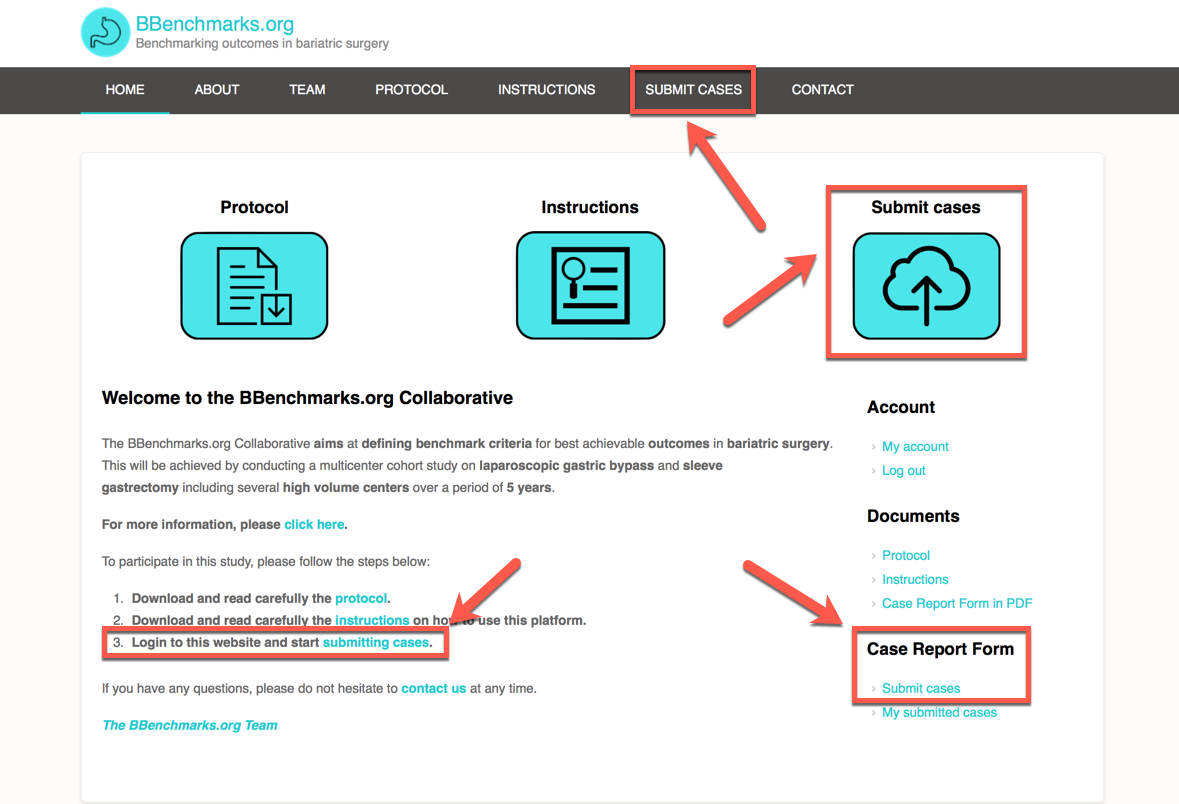 BBenchmarks.org
Benchmarking outcomes in bariatric surgery

HOME ABOUT TEAM PROTOCOL INSTRUCTIONS SUBMIT CASES CONTACT

Protocol

Instructions

Submit cases

Welcome to the BBenchmarks.org Collaborative

The BBenchmarks.org Collaborative aims at defining benchmark criteria for best achievable outcomes in bariatric surgery. This will be achieved by conducting a multicenter cohort study on laparoscopic gastric bypass and sleeve gastrectomy including several high volume centers over a period of 5 years.

For more information, please click here.

To participate in this study, please follow the steps below:

1. Download and read carefully the protocol.
2. Download and read carefully the instructions on how to use this platform.
3. Login to this website and start submitting cases.

If you have any questions, please do not hesitate to contact us at any time.

The BBenchmarks.org Team

Account
My account
Log out

Documents
Protocol
Instructions
Case Report Form in PDF

Case Report Form
Submit cases
My submitted cases